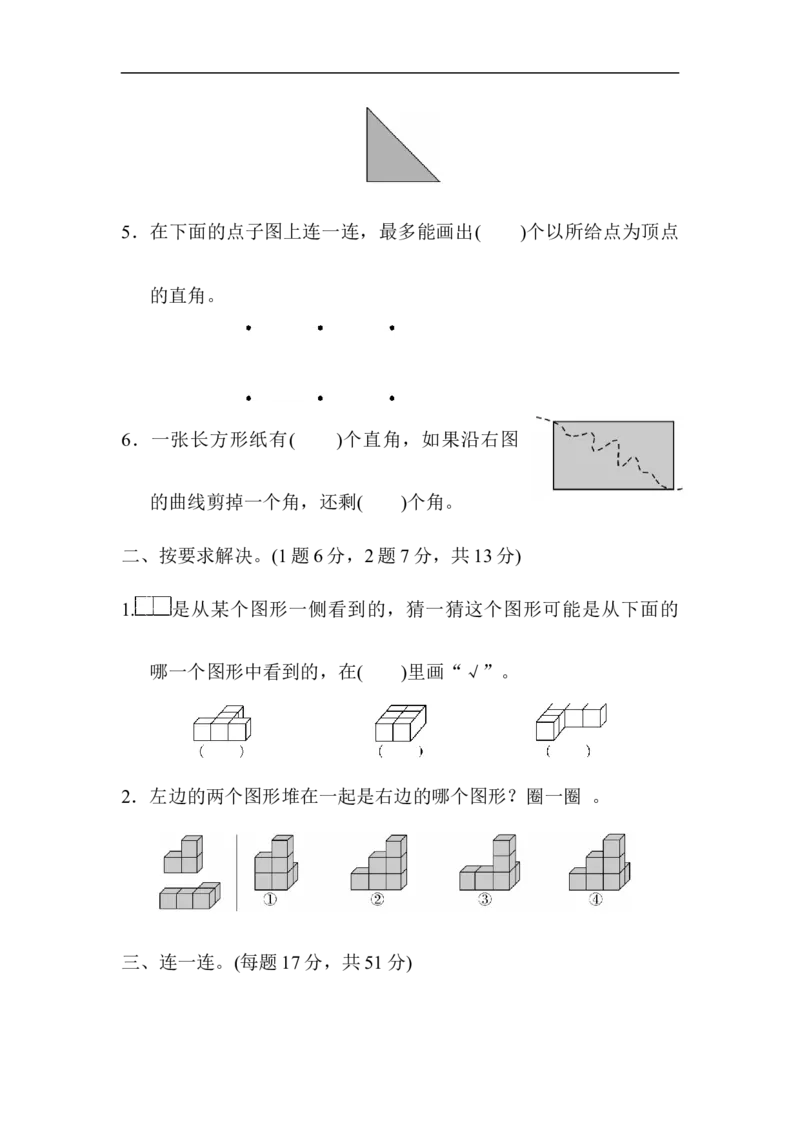 5．在下面的点子图上连一连，最多能画出(　　)个以所给点为顶点的直角。

6．一张长方形纸有(　　)个直角，如果沿右图的曲线剪掉一个角，还剩(　　)个角。

二、按要求解决。(1题6分，2题7分，共13分)

1.是从某个图形一侧看到的，猜一猜这个图形可能是从下面的哪一个图形中看到的，在(　　)里画“√”。

(　　)
(　　)
(　　)

2．左边的两个图形堆在一起是右边的哪个图形？圈一圈。

①
②
③
④

三、连一连。(每题17分，共51分)